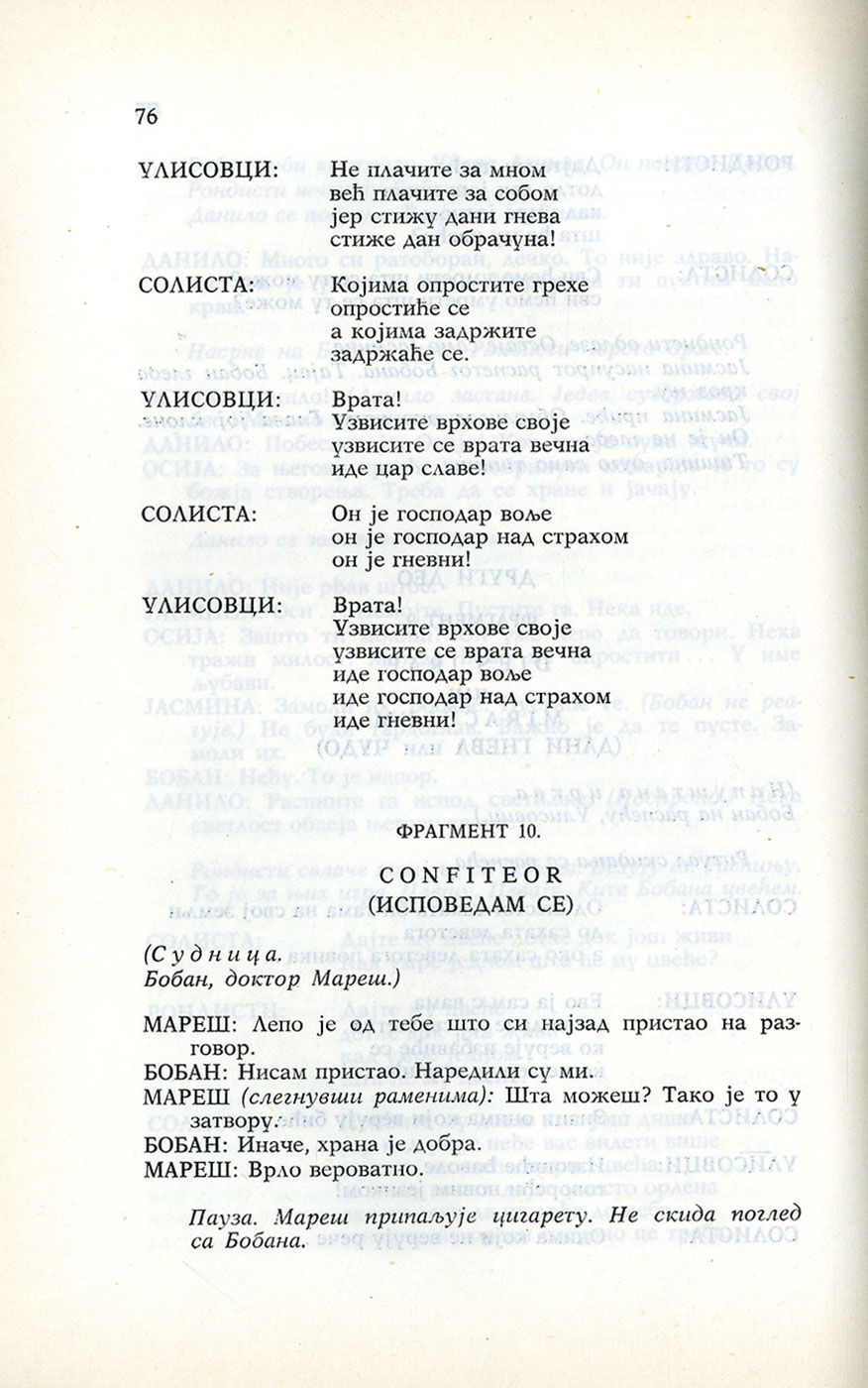 76

УЛИСОВЦИ: Не плачите за мном
већ плачите за собом
јер стижу дани гнева
стиже дан обрачуна!

СОЛИСТА: Којима опростите грехе
опростиће се
а којима задржите
задржаће се.

УЛИСОВЦИ: Врата!
Узвисите врхове своје
узвисите се врата вечна
иде цар славе!

СОЛИСТА: Он је господар воље
он је господар над страхом
он је гневни!

УЛИСОВЦИ: Врата!
Узвисите врхове своје
узвисите се врата вечна
иде господар воље
иде господар над страхом
иде гневни!

ФРАГМЕНТ 10.

CONFITEOR
(ИСПОВЕДАМ СЕ)

(Судница.
Бобан, доктор Мареш.)

МАРЕШ: Лепо је од тебе што си најзад пристао на разговор.
БОБАН: Нисам пристао. Наредили су ми.
МАРЕШ (слегнувши раменима): Шта можеш? Тако је то у затвору.
БОБАН: Иначе, храна је добра.
МАРЕШ: Врло вероватно.

Пауза. Мареш припаљује цигарету. Не скида поглед са Бобана.